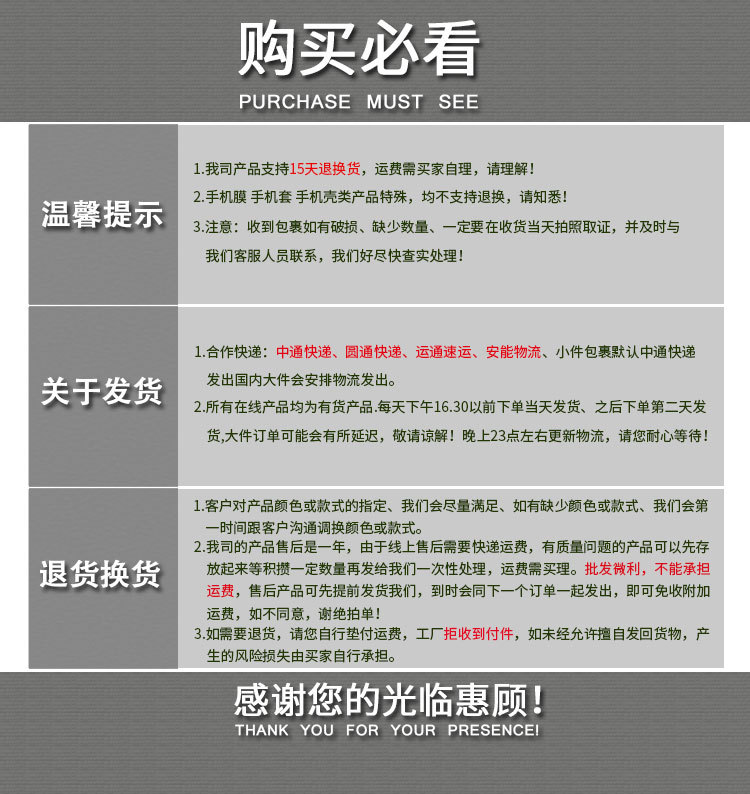 购买必看

PURCHASE MUST SEE

温馨提示

1.我司产品支持15天退换货，运费需买家自理，请理解！

2.手机膜 手机套 手机壳类产品特殊，均不支持退换，请知悉！

3.注意：收到包裹如有破损、缺少数量、一定要在收货当天拍照取证，并及时与我们客服人员联系，我们好尽快查实处理！

关于发货

1.合作快递：中通快递、圆通快递、运通速运、安能物流、小件包裹默认中通快递发出国内大件会安排物流发出。

2.所有在线产品均为有货产品.每天下午16.30以前下单当天发货、之后下单第二天发货,大件订单可能会有所延迟，敬请谅解！晚上23点左右更新物流，请您耐心等待！

退货换货

1.客户对产品颜色或款式的指定、我们会尽量满足、如有缺少颜色或款式、我们会第一时间跟客户沟通调换颜色或款式。

2.我司的产品售后是一年，由于线上售后需要快递运费，有质量问题的产品可以先存放起来等积攒一定数量再发给我们一次性处理，运费需买理。批发微利，不能承担运费，售后产品可先提前发货我们，到时会同下一个订单一起发出，即可免收附加运费，如不同意，谢绝拍单！

3.如需要退货，请您自行垫付运费，工厂拒收到付件，如未经允许擅自发回货物，产生的风险损失由买家自行承担。

感谢您的光临惠顾！

THANK YOU FOR YOUR PRESENCE!